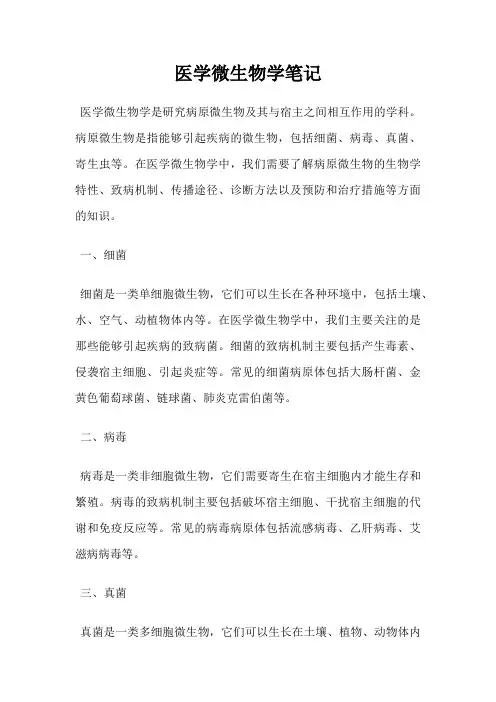 医学微生物学笔记

医学微生物学是研究病原微生物及其与宿主之间相互作用的学科。病原微生物是指能够引起疾病的微生物，包括细菌、病毒、真菌、寄生虫等。在医学微生物学中，我们需要了解病原微生物的生物学特性、致病机制、传播途径、诊断方法以及预防和治疗措施等方面的知识。

一、细菌

细菌是一类单细胞微生物，它们可以生长在各种环境中，包括土壤、水、空气、动植物体内等。在医学微生物学中，我们主要关注的是那些能够引起疾病的致病菌。细菌的致病机制主要包括产生毒素、侵袭宿主细胞、引起炎症等。常见的细菌病原体包括大肠杆菌、金黄色葡萄球菌、链球菌、肺炎克雷伯菌等。

二、病毒

病毒是一类非细胞微生物，它们需要寄生在宿主细胞内才能生存和繁殖。病毒的致病机制主要包括破坏宿主细胞、干扰宿主细胞的代谢和免疫反应等。常见的病毒病原体包括流感病毒、乙肝病毒、艾滋病病毒等。

三、真菌

真菌是一类多细胞微生物，它们可以生长在土壤、植物、动物体内